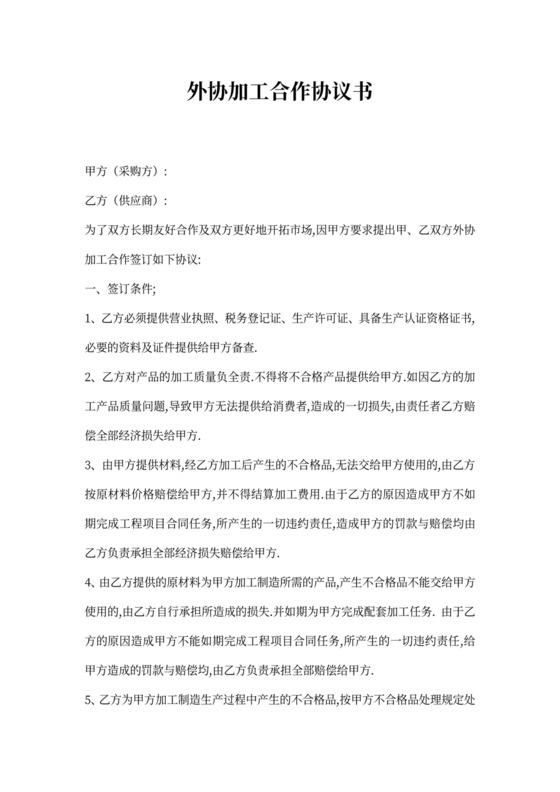 外协加工合作协议书

甲方（采购方）：

乙方（供应商）：

为了双方长期友好合作及双方更好地开拓市场,因甲方要求提出甲、乙双方外协加工合作签订如下协议:

一、签订条件;

1、乙方必须提供营业执照、税务登记证、生产许可证、具备生产认证资格证书,必要的资料及证件提供给甲方备查.

2、乙方对产品的加工质量负全责.不得将不合格产品提供给甲方.如因乙方的加工产品质量问题,导致甲方无法提供给消费者,造成的一切损失,由责任者乙方赔偿全部经济损失给甲方.

3、由甲方提供材料,经乙方加工后产生的不合格品,无法交给甲方使用的,由乙方按原材料价格赔偿给甲方,并不得结算加工费用.由于乙方的原因造成甲方不如期完成工程项目合同任务,所产生的一切违约责任,造成甲方的罚款与赔偿均由乙方负责承担全部经济损失赔偿给甲方.

4、由乙方提供的原材料为甲方加工制造所需的产品,产生不合格品不能交给甲方使用的,由乙方自行承担所造成的损失.并如期为甲方完成配套加工任务. 由于乙方的原因造成甲方不能如期完成工程项目合同任务,所产生的一切违约责任,给甲方造成的罚款与赔偿均,由乙方负责承担全部赔偿给甲方.

5、乙方为甲方加工制造生产过程中产生的不合格品,按甲方不合格品处理规定处